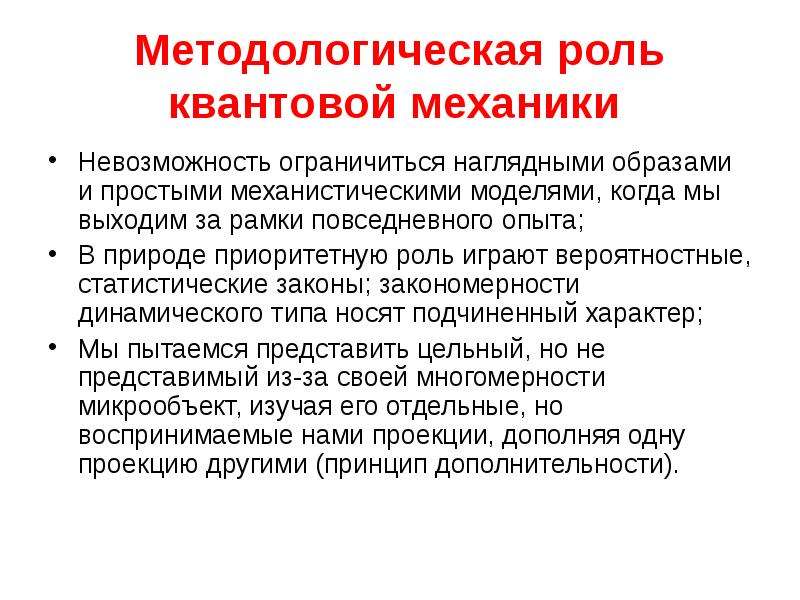 Методологическая роль квантовой механики

• Невозможность ограничиться наглядными образами и простыми механистическими моделями, когда мы выходим за рамки повседневного опыта;
• В природе приоритетную роль играют вероятностные, статистические законы; закономерности динамического типа носят подчиненный характер;
• Мы пытаемся представить цельный, но не представимый из-за своей многомерности микрообъект, изучая его отдельные, но воспринимаемые нами проекции, дополняя одну проекцию другими (принцип дополнительности).